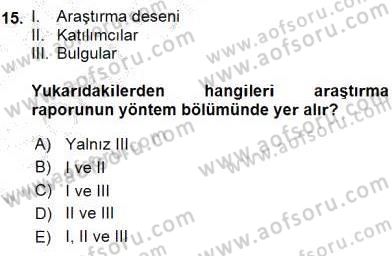 15. I. Araştırma deseni
II. Katılımcılar
III. Bulgular

Yukarıdakilerden hangileri araştırma raporunun yöntem bölümünde yer alır?

A) Yalnız III
B) I ve II
C) I ve III
D) II ve III
E) I, II ve III

www.aofsoru.com